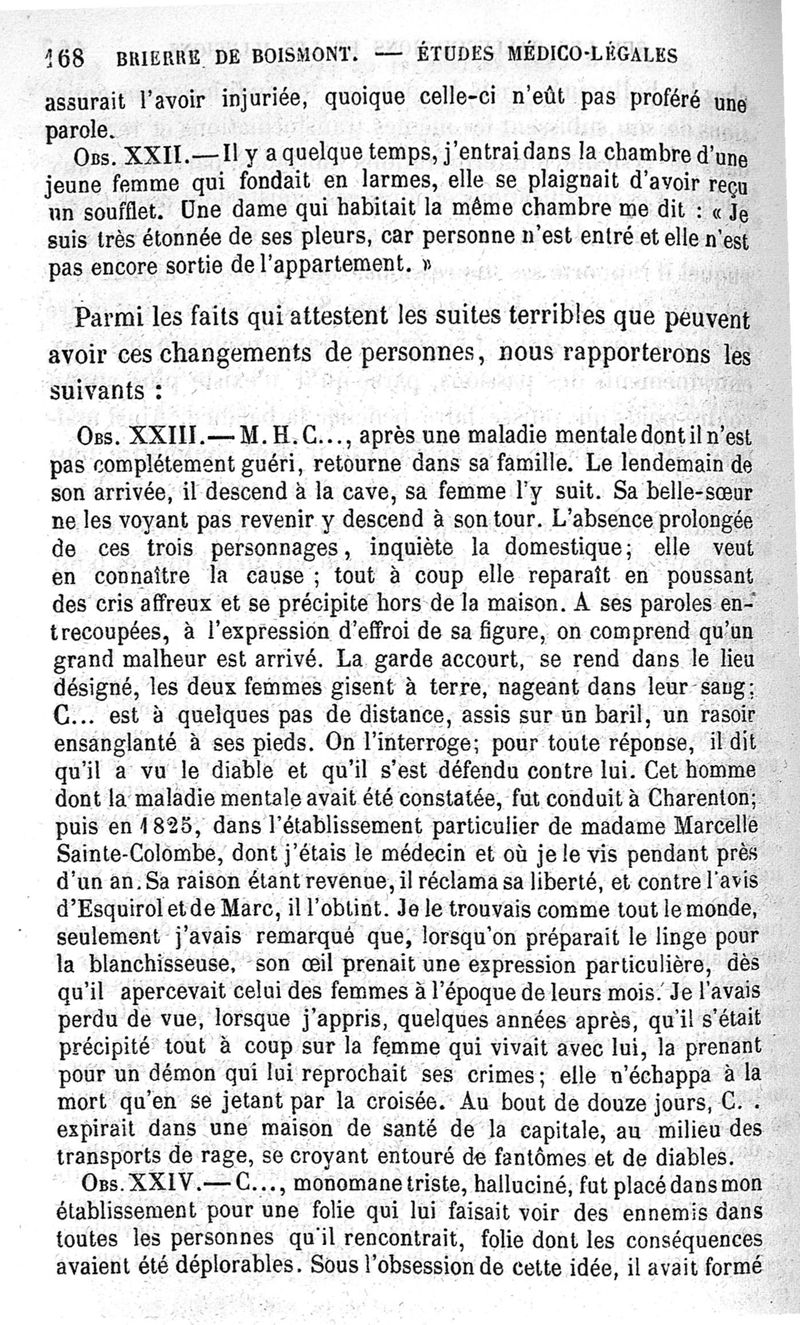 168 BRIERRE DE BOISMONT. — ÉTUDES MÉDICO-LÉGALES

assurait l'avoir injuriée, quoique celle-ci n'eût pas proféré une parole.

Obs. XXII.—Il y a quelque temps, j'entrai dans la chambre d'une jeune femme qui fondait en larmes, elle se plaignait d'avoir reçu un soufflet. Une dame qui habitait la même chambre me dit : « Je suis très étonnée de ses pleurs, car personne n'est entré et elle n'est pas encore sortie de l'appartement. »

Parmi les faits qui attestent les suites terribles que peuvent avoir ces changements de personnes, nous rapporterons les suivants :

Obs. XXIII.— M. H. C..., après une maladie mentale dont il n'est pas complétement guéri, retourne dans sa famille. Le lendemain de son arrivée, il descend à la cave, sa femme l'y suit. Sa belle-sœur ne les voyant pas revenir y descend à son tour. L'absence prolongée de ces trois personnages, inquiète la domestique; elle veut en connaître la cause ; tout à coup elle reparaît en poussant des cris affreux et se précipite hors de la maison. A ses paroles entrecoupées, à l'expression d'effroi de sa figure, on comprend qu'un grand malheur est arrivé. La garde accourt, se rend dans le lieu désigné, les deux femmes gisent à terre, nageant dans leur sang; C... est à quelques pas de distance, assis sur un baril, un rasoir ensanglanté à ses pieds. On l'interroge; pour toute réponse, il dit qu'il a vu le diable et qu'il s'est défendu contre lui. Cet homme dont la maladie mentale avait été constatée, fut conduit à Charenton; puis en 1825, dans l'établissement particulier de madame Marcelle Sainte-Colombe, dont j'étais le médecin et où je le vis pendant près d'un an. Sa raison étant revenue, il réclama sa liberté, et contre l'avis d'Esquirol et de Marc, il l'obtint. Je le trouvais comme tout le monde, seulement j'avais remarqué que, lorsqu'on préparait le linge pour la blanchisseuse, son œil prenait une expression particulière, dès qu'il apercevait celui des femmes à l'époque de leurs mois. Je l'avais perdu de vue, lorsque j'appris, quelques années après, qu'il s'était précipité tout à coup sur la femme qui vivait avec lui, la prenant pour un démon qui lui reprochait ses crimes; elle n'échappa à la mort qu'en se jetant par la croisée. Au bout de douze jours, C. . expirait dans une maison de santé de la capitale, au milieu des transports de rage, se croyant entouré de fantômes et de diables.

Obs. XXIV.— C..., monomane triste, halluciné, fut placé dans mon établissement pour une folie qui lui faisait voir des ennemis dans toutes les personnes qu'il rencontrait, folie dont les conséquences avaient été déplorables. Sous l'obsession de cette idée, il avait formé